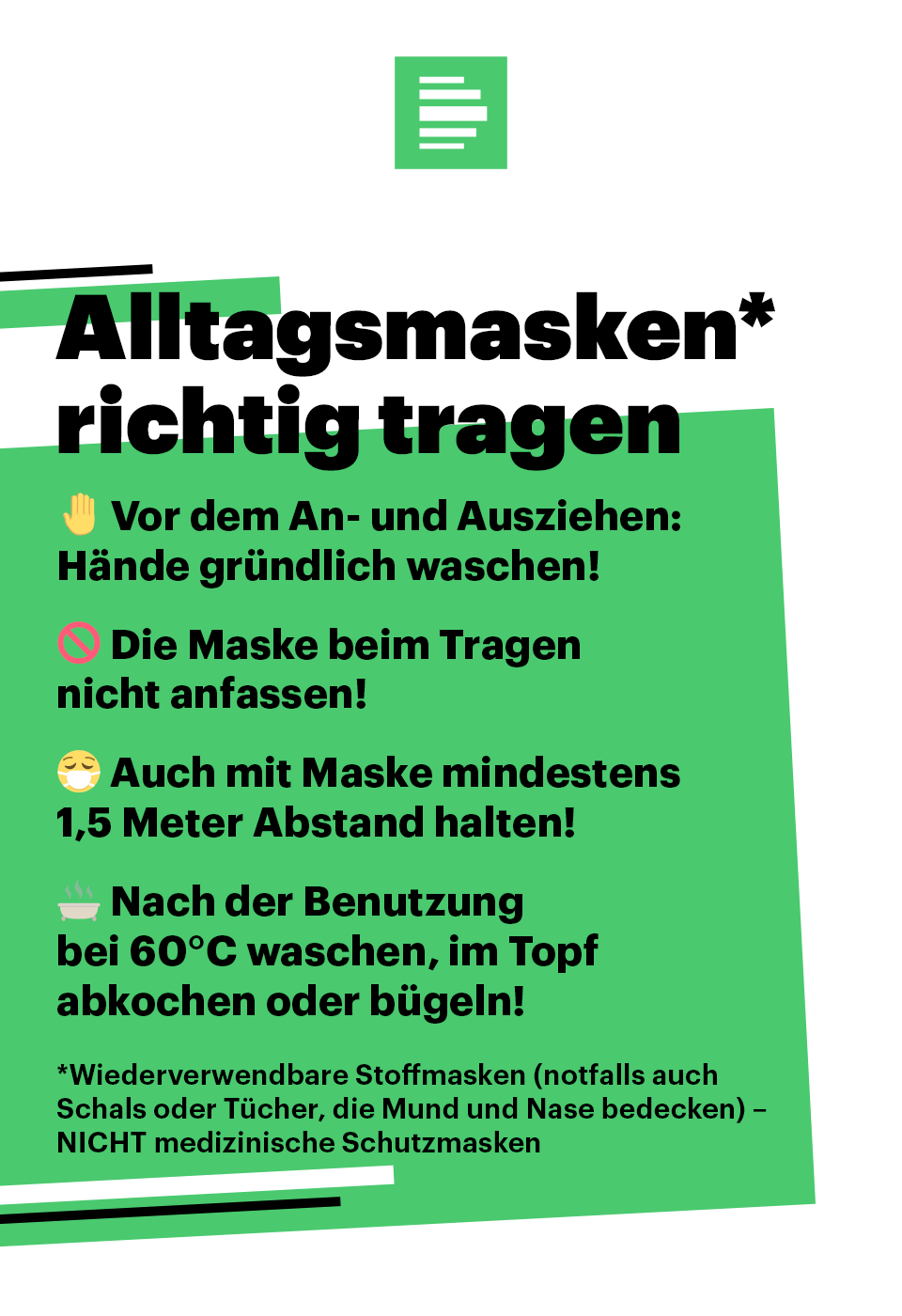 Alltagsmasken*
richtig tragen

Vor dem An- und Ausziehen: Hände gründlich waschen!

Die Maske beim Tragen nicht anfassen!

Auch mit Maske mindestens 1,5 Meter Abstand halten!

Nach der Benutzung bei 60°C waschen, im Topf abkochen oder bügeln!

*Wiederverwendbare Stoffmasken (notfalls auch Schals oder Tücher, die Mund und Nase bedecken) – NICHT medizinische Schutzmasken